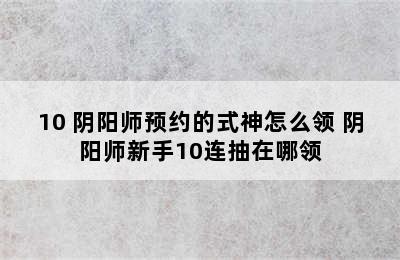 10 阴阳师预约的式神怎么领 阴阳师新手10连抽在哪领